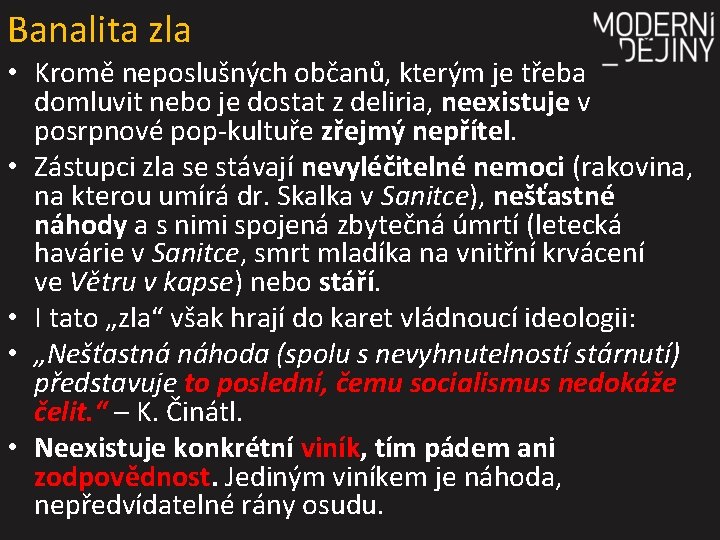 Banalita zla

MODERNÍ
_DĚJINY

• Kromě neposlušných občanů, kterým je třeba domluvit nebo je dostat z deliria, neexistuje v posrpnové pop-kultuře zřejmý nepřítel.

• Zástupci zla se stávají nevyléčitelné nemoci (rakovina, na kterou umírá dr. Skalka v Sanitce), nešťastné náhody a s nimi spojená zbytečná úmrtí (letecká havárie v Sanitce, smrt mladíka na vnitřní krvácení ve Větru v kapse) nebo stáří.

• I tato „zla“ však hrají do karet vládnoucí ideologii:

• „Nešťastná náhoda (spolu s nevyhnutelností stárnutí) představuje to poslední, čemu socialismus nedokáže čelit.“ – K. Činátl.

• Neexistuje konkrétní viník, tím pádem ani zodpovědnost. Jediným viníkem je náhoda, nepředvídatelné rány osudu.